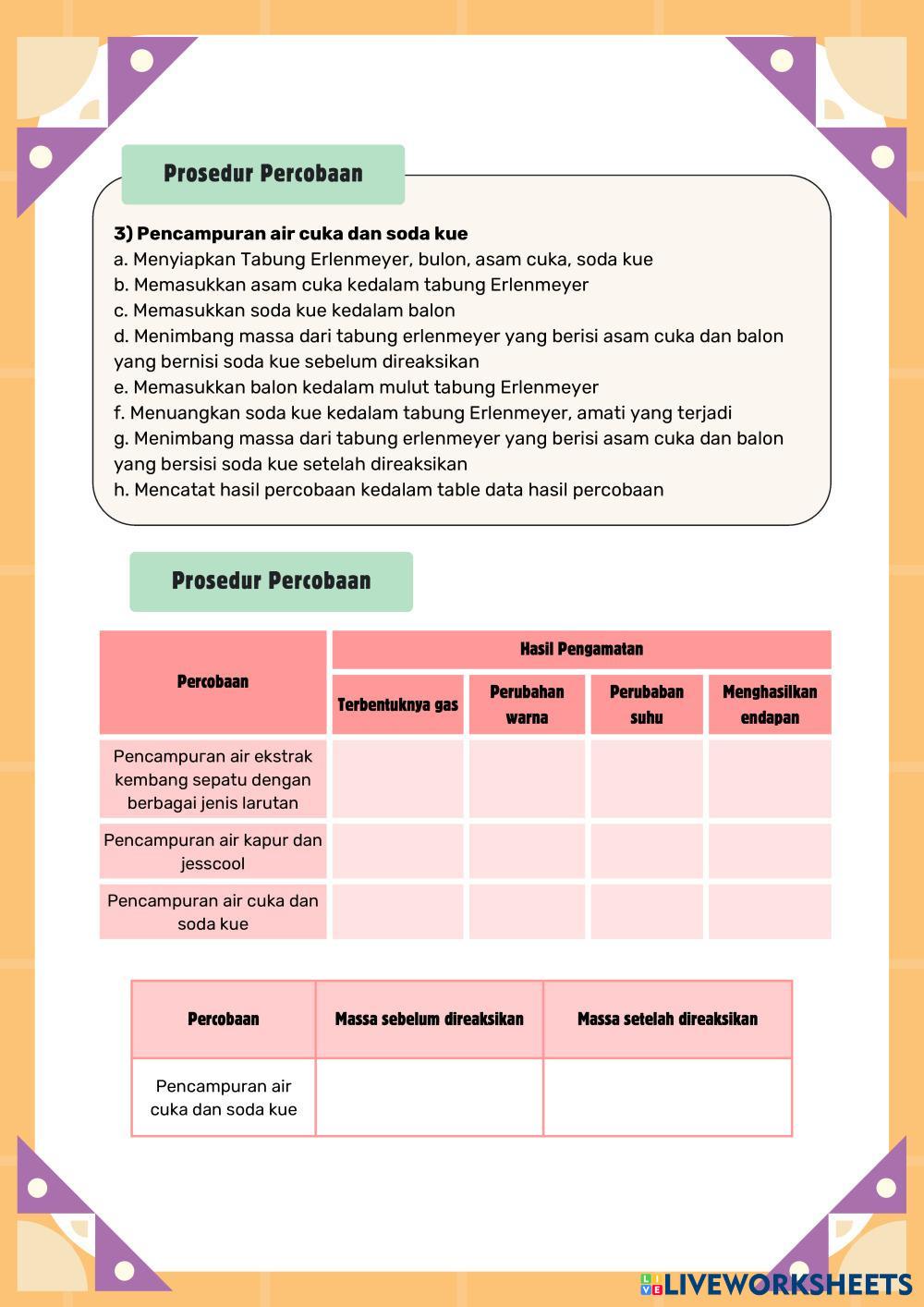 Prosedur Percobaan

3) Pencampuran air cuka dan soda kue
a. Menyiapkan Tabung Erlenmeyer, bulon, asam cuka, soda kue
b. Memasukkan asam cuka kedalam tabung Erlenmeyer
c. Memasukkan soda kue kedalam balon
d. Menimbang massa dari tabung erlenmeyer yang berisi asam cuka dan balon yang bernisi soda kue sebelum direaksikan
e. Memasukkan balon kedalam mulut tabung Erlenmeyer
f. Menuangkan soda kue kedalam tabung Erlenmeyer, amati yang terjadi
g. Menimbang massa dari tabung erlenmeyer yang berisi asam cuka dan balon yang bersisi soda kue setelah direaksikan
h. Mencatat hasil percobaan kedalam table data hasil percobaan

Prosedur Percobaan

| Percobaan | Hasil Pengamatan | | | |
|---|---|---|---|---|
| | Terbentuknya gas | Perubahan warna | Perubaban suhu | Menghasilkan endapan |
| Pencampuran air ekstrak kembang sepatu dengan berbagai jenis larutan | | | | |
| Pencampuran air kapur dan jesscool | | | | |
| Pencampuran air cuka dan soda kue | | | | |

| Percobaan | Massa sebelum direaksikan | Massa setelah direaksikan |
|---|---|---|
| Pencampuran air cuka dan soda kue | | |

LIVEWORKSHEETS